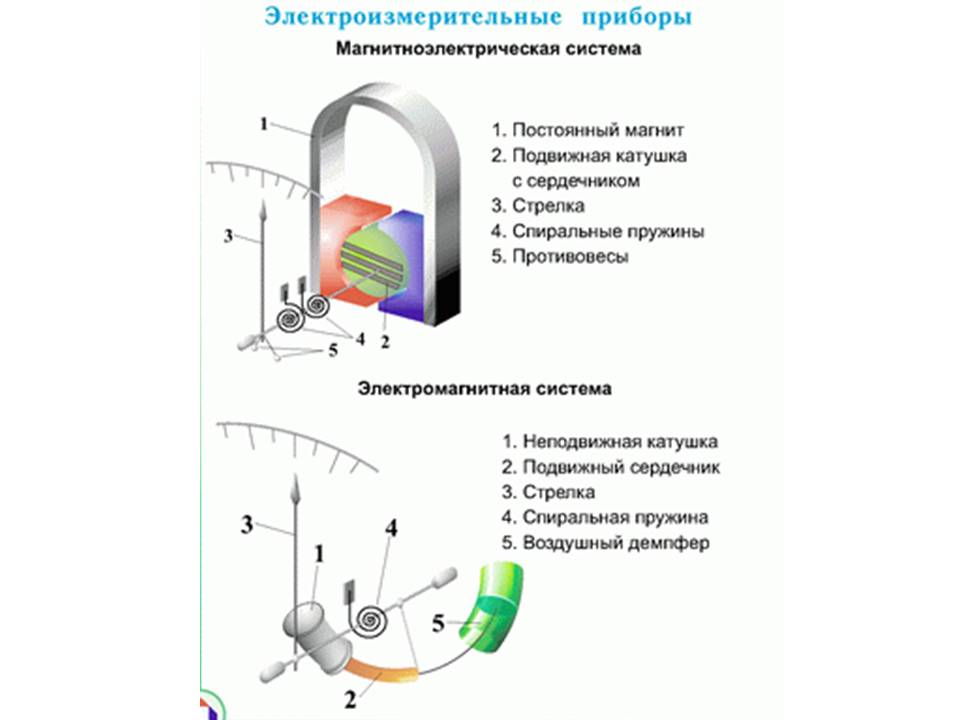 Электроизмерительные приборы

Магнитноэлектрическая система

1

3

4

5

2

1. Постоянный магнит
2. Подвижная катушка с сердечником
3. Стрелка
4. Спиральные пружины
5. Противовесы

Электромагнитная система

3

1

4

5

2

1. Неподвижная катушка
2. Подвижный сердечник
3. Стрелка
4. Спиральная пружина
5. Воздушный демпфер